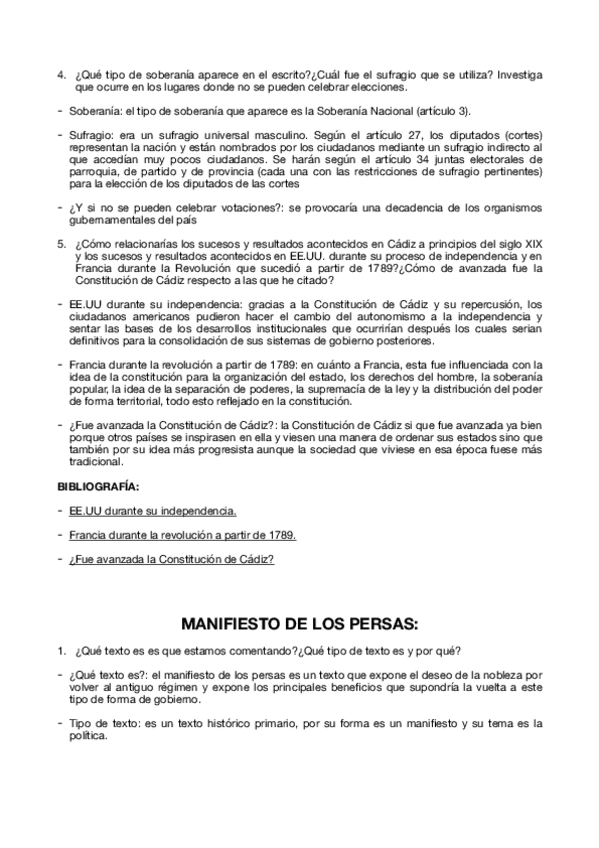 4. ¿Qué tipo de soberanía aparece en el escrito?¿Cuál fue el sufragio que se utiliza? Investiga que ocurre en los lugares donde no se pueden celebrar elecciones.

- Soberanía: el tipo de soberanía que aparece es la Soberanía Nacional (artículo 3).

- Sufragio: era un sufragio universal masculino. Según el artículo 27, los diputados (cortes) representan la nación y están nombrados por los ciudadanos mediante un sufragio indirecto al que accedían muy pocos ciudadanos. Se harán según el artículo 34 juntas electorales de parroquia, de partido y de provincia (cada una con las restricciones de sufragio pertinentes) para la elección de los diputados de las cortes

- ¿Y si no se pueden celebrar votaciones?: se provocaría una decadencia de los organismos gubernamentales del país

5. ¿Cómo relacionarías los sucesos y resultados acontecidos en Cádiz a principios del siglo XIX y los sucesos y resultados acontecidos en EE.UU. durante su proceso de independencia y en Francia durante la Revolución que sucedió a partir de 1789?¿Cómo de avanzada fue la Constitución de Cádiz respecto a las que he citado?

- EE.UU durante su independencia: gracias a la Constitución de Cádiz y su repercusión, los ciudadanos americanos pudieron hacer el cambio del autonomismo a la independencia y sentar las bases de los desarrollos institucionales que ocurrirían después los cuales serían definitivos para la consolidación de sus sistemas de gobierno posteriores.

- Francia durante la revolución a partir de 1789: en cuánto a Francia, esta fue influenciada con la idea de la constitución para la organización del estado, los derechos del hombre, la soberanía popular, la idea de la separación de poderes, la supremacía de la ley y la distribución del poder de forma territorial, todo esto reflejado en la constitución.

- ¿Fue avanzada la Constitución de Cádiz?: la Constitución de Cádiz si que fue avanzada ya bien porque otros países se inspirasen en ella y viesen una manera de ordenar sus estados sino que también por su idea más progresista aunque la sociedad que viviese en esa época fuese más tradicional.

BIBLIOGRAFÍA:

- EE.UU durante su independencia.

- Francia durante la revolución a partir de 1789.

- ¿Fue avanzada la Constitución de Cádiz?

MANIFIESTO DE LOS PERSAS:

1. ¿Qué texto es es que estamos comentando?¿Qué tipo de texto es y por qué?

- ¿Qué texto es?: el manifiesto de los persas es un texto que expone el deseo de la nobleza por volver al antiguo régimen y expone los principales beneficios que supondría la vuelta a este tipo de forma de gobierno.

- Tipo de texto: es un texto histórico primario, por su forma es un manifiesto y su tema es la política.